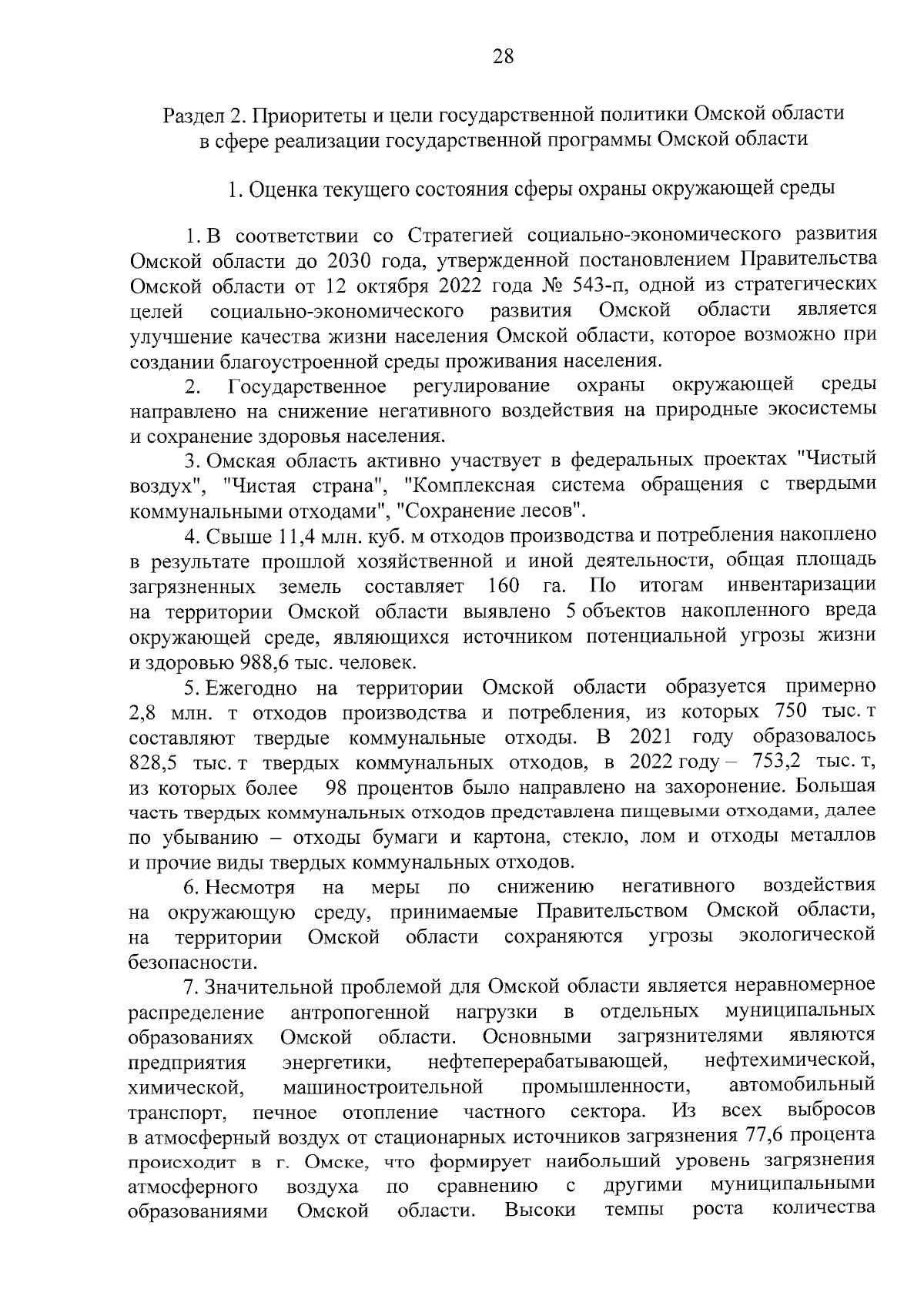 28

Раздел 2. Приоритеты и цели государственной политики Омской области в сфере реализации государственной программы Омской области

1. Оценка текущего состояния сферы охраны окружающей среды

1. В соответствии со Стратегией социально-экономического развития Омской области до 2030 года, утвержденной постановлением Правительства Омской области от 12 октября 2022 года № 543-п, одной из стратегических целей социально-экономического развития Омской области является улучшение качества жизни населения Омской области, которое возможно при создании благоустроенной среды проживания населения.

2. Государственное регулирование охраны окружающей среды направлено на снижение негативного воздействия на природные экосистемы и сохранение здоровья населения.

3. Омская область активно участвует в федеральных проектах "Чистый воздух", "Чистая страна", "Комплексная система обращения с твердыми коммунальными отходами", "Сохранение лесов".

4. Свыше 11,4 млн. куб. м отходов производства и потребления накоплено в результате прошлой хозяйственной и иной деятельности, общая площадь загрязненных земель составляет 160 га. По итогам инвентаризации на территории Омской области выявлено 5 объектов накопленного вреда окружающей среде, являющихся источником потенциальной угрозы жизни и здоровью 988,6 тыс. человек.

5. Ежегодно на территории Омской области образуется примерно 2,8 млн. т отходов производства и потребления, из которых 750 тыс. т составляют твердые коммунальные отходы. В 2021 году образовалось 828,5 тыс. т твердых коммунальных отходов, в 2022 году – 753,2 тыс. т, из которых более 98 процентов было направлено на захоронение. Большая часть твердых коммунальных отходов представлена пищевыми отходами, далее по убыванию – отходы бумаги и картона, стекло, лом и отходы металлов и прочие виды твердых коммунальных отходов.

6. Несмотря на меры по снижению негативного воздействия на окружающую среду, принимаемые Правительством Омской области, на территории Омской области сохраняются угрозы экологической безопасности.

7. Значительной проблемой для Омской области является неравномерное распределение антропогенной нагрузки в отдельных муниципальных образованиях Омской области. Основными загрязнителями являются предприятия энергетики, нефтеперерабатывающей, нефтехимической, химической, машиностроительной промышленности, автомобильный транспорт, печное отопление частного сектора. Из всех выбросов в атмосферный воздух от стационарных источников загрязнения 77,6 процента происходит в г. Омске, что формирует наибольший уровень загрязнения атмосферного воздуха по сравнению с другими муниципальными образованиями Омской области. Высоки темпы роста количества